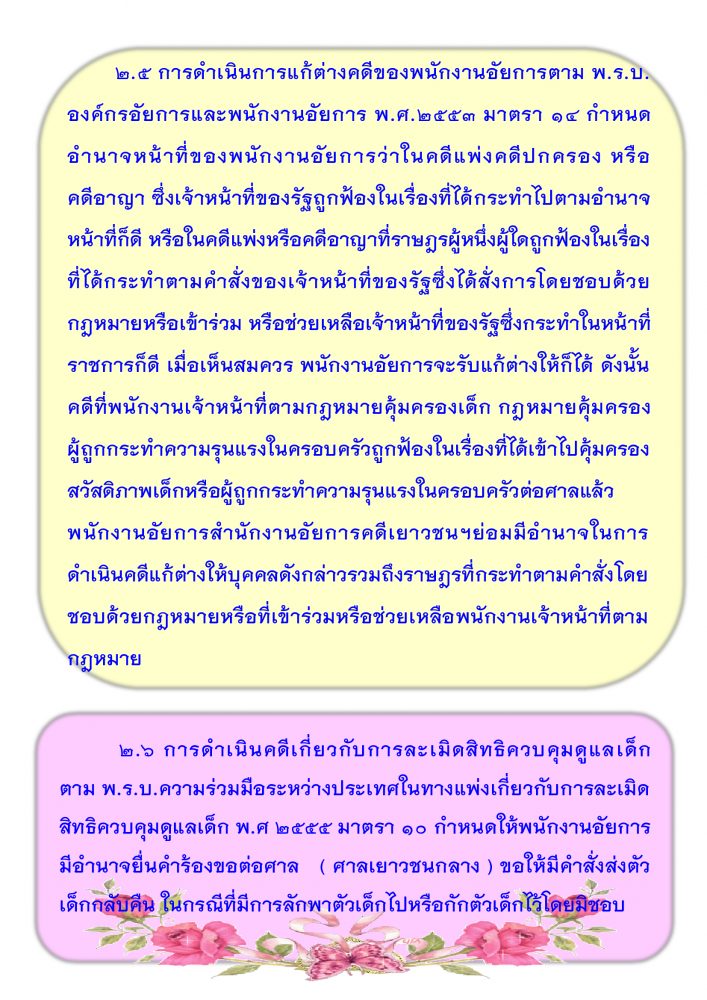 ๒.๕ การดำเนินการแก้ต่างคดีของพนักงานอัยการตาม พ.ร.บ. องค์กรอัยการและพนักงานอัยการ พ.ศ.๒๕๕๓ มาตรา ๑๔ กำหนดอำนาจหน้าที่ของพนักงานอัยการว่าในคดีแพ่งคดีปกครอง หรือคดีอาญา ซึ่งเจ้าหน้าที่ของรัฐถูกฟ้องในเรื่องที่ได้กระทำไปตามอำนาจหน้าที่ก็ดี หรือในคดีแพ่งหรือคดีอาญาที่ราษฎรผู้หนึ่งผู้ใดถูกฟ้องในเรื่องที่ได้กระทำตามคำสั่งของเจ้าหน้าที่ของรัฐซึ่งได้สั่งการโดยชอบด้วยกฎหมายหรือเข้าร่วม หรือช่วยเหลือเจ้าหน้าที่ของรัฐซึ่งกระทำในหน้าที่ราชการก็ดี เมื่อเห็นสมควร พนักงานอัยการจะรับแก้ต่างให้ก็ได้ ดังนั้นคดีที่พนักงานเจ้าหน้าที่ตามกฎหมายคุ้มครองเด็ก กฎหมายคุ้มครองผู้ถูกกระทำความรุนแรงในครอบครัวถูกฟ้องในเรื่องที่ได้เข้าไปคุ้มครองสวัสดิภาพเด็กหรือผู้ถูกกระทำความรุนแรงในครอบครัวต่อศาลแล้ว พนักงานอัยการสำนักงานอัยการคดีเยาวชนฯย่อมมีอำนาจในการดำเนินคดีแก้ต่างให้บุคคลดังกล่าวรวมถึงราษฎรที่กระทำตามคำสั่งโดยชอบด้วยกฎหมายหรือที่เข้าร่วมหรือช่วยเหลือพนักงานเจ้าหน้าที่ตามกฎหมาย

๒.๖ การดำเนินคดีเกี่ยวกับการละเมิดสิทธิควบคุมดูแลเด็กตาม พ.ร.บ.ความร่วมมือระหว่างประเทศในทางแพ่งเกี่ยวกับการละเมิดสิทธิควบคุมดูแลเด็ก พ.ศ ๒๕๕๕ มาตรา ๑๐ กำหนดให้พนักงานอัยการมีอำนาจยื่นคำร้องขอต่อศาล ( ศาลเยาวชนกลาง ) ขอให้มีคำสั่งส่งตัวเด็กกลับคืน ในกรณีที่มีการลักพาตัวเด็กไปหรือกักตัวเด็กไว้โดยมิชอบ